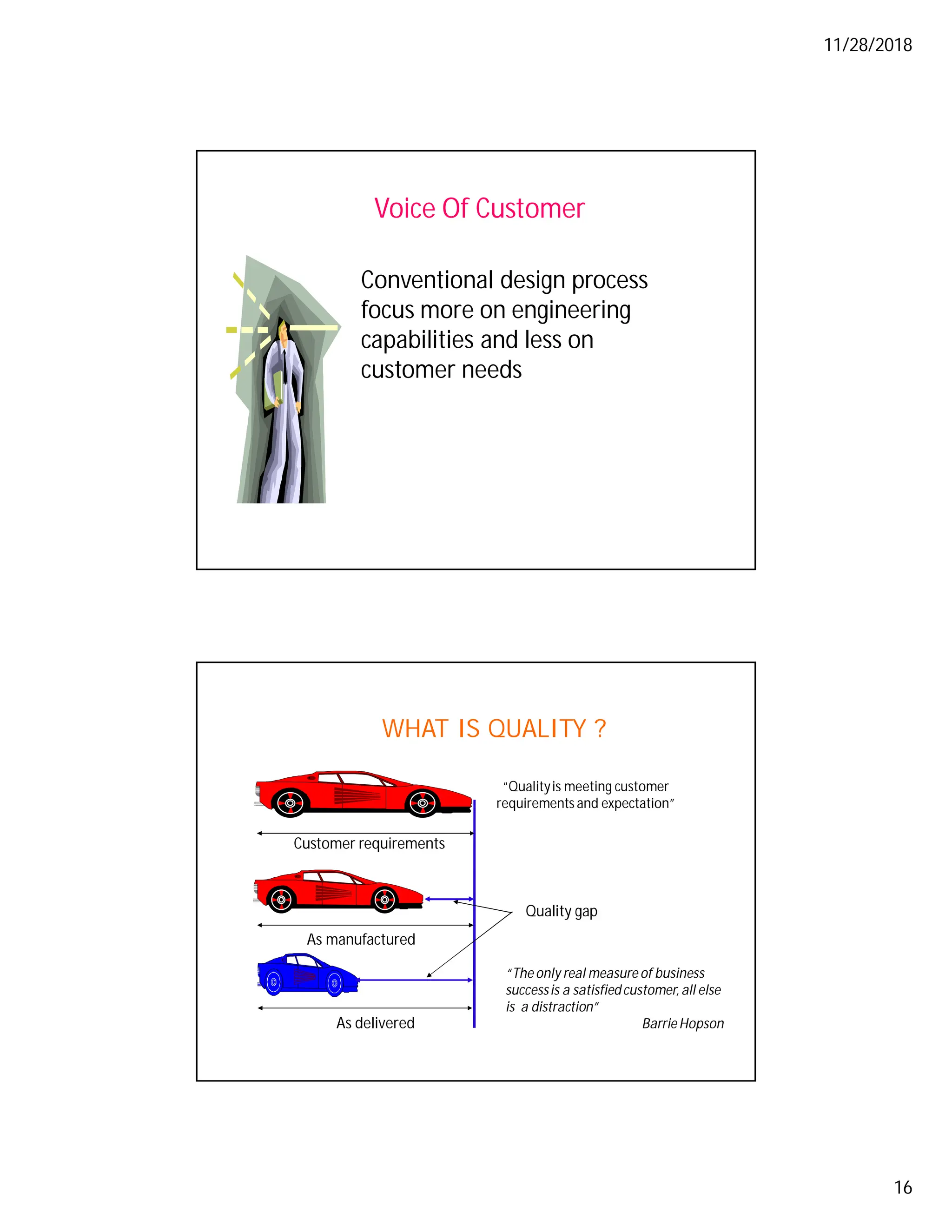 11/28/2018

Voice Of Customer

Conventional design process focus more on engineering capabilities and less on customer needs

WHAT IS QUALITY ?

"Quality is meeting customer requirements and expectation"

Customer requirements

Quality gap

As manufactured

"The only real measure of business success is a satisfied customer, all else is a distraction"

Barrie Hopson

As delivered

16